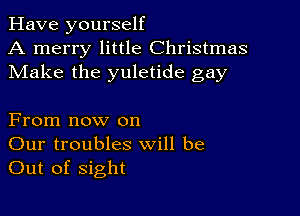 Have yourself
A merry little Christmas
Make the yuletide gay

From now on
Our troubles will be
Out of sight